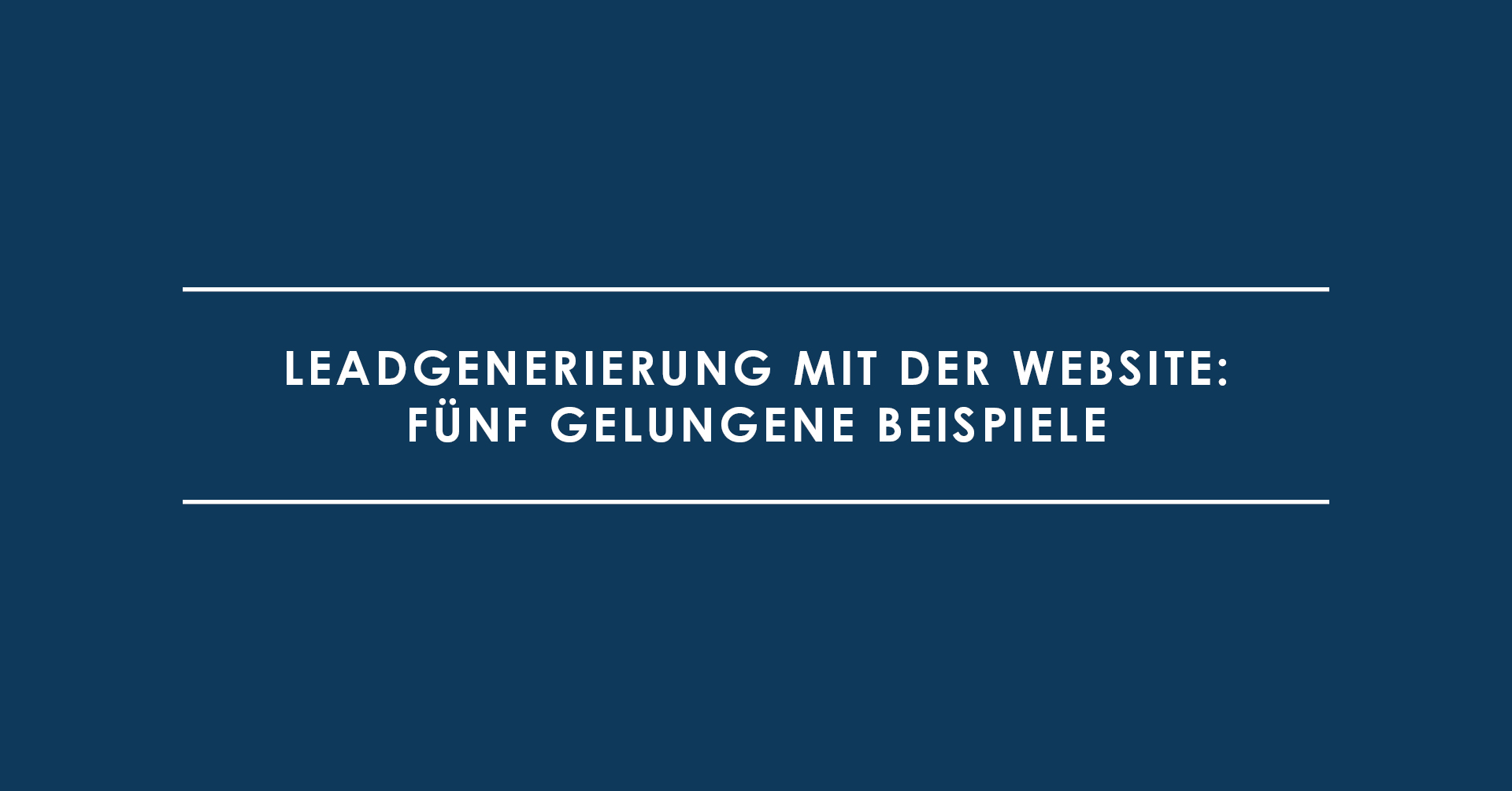 LEADGENERIERUNG MIT DER WEBSITE: FÜNF GELUNGENE BEISPIELE